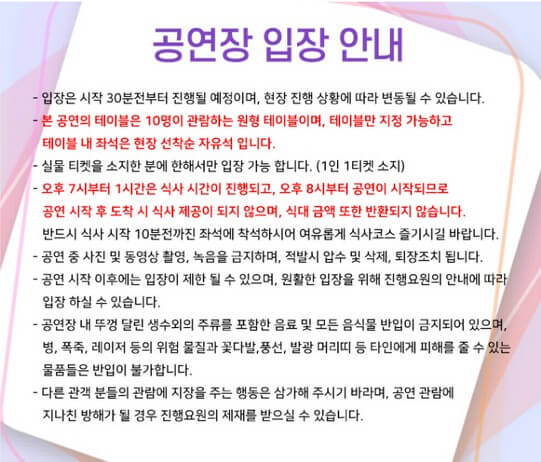 공연장 입장 안내

- 입장은 시작 30분전부터 진행될 예정이며, 현장 진행 상황에 따라 변동될 수 있습니다.
- 본 공연의 테이블은 10명이 관람하는 원형 테이블이며, 테이블만 지정 가능하고 테이블 내 좌석은 현장 선착순 자유석 입니다.
- 실물 티켓을 소지한 분에 한해서만 입장 가능 합니다. (1인 1티켓 소지)
- 오후 7시부터 1시간은 식사 시간이 진행되고, 오후 8시부터 공연이 시작되므로 공연 시작 후 도착 시 식사 제공이 되지 않으며, 식대 금액 또한 반환되지 않습니다.
반드시 식사 시작 10분전까진 좌석에 착석하시어 여유롭게 식사코스 즐기시길 바랍니다.
- 공연 중 사진 및 동영상 촬영, 녹음을 금지하며, 적발시 압수 및 삭제, 퇴장조치 됩니다.
- 공연 시작 이후에는 입장이 제한 될 수 있으며, 원활한 입장을 위해 진행요원의 안내에 따라 입장 하실 수 있습니다.
- 공연장 내 뚜껑 달린 생수외의 주류를 포함한 음료 및 모든 음식물 반입이 금지되어 있으며, 병, 폭죽, 레이저 등의 위험 물질과 꽃다발,풍선, 발광 머리띠 등 타인에게 피해를 줄 수 있는 물품들은 반입이 불가합니다.
- 다른 관객 분들의 관람에 지장을 주는 행동은 삼가해 주시기 바라며, 공연 관람에 지나친 방해가 될 경우 진행요원의 제재를 받으실 수 있습니다.